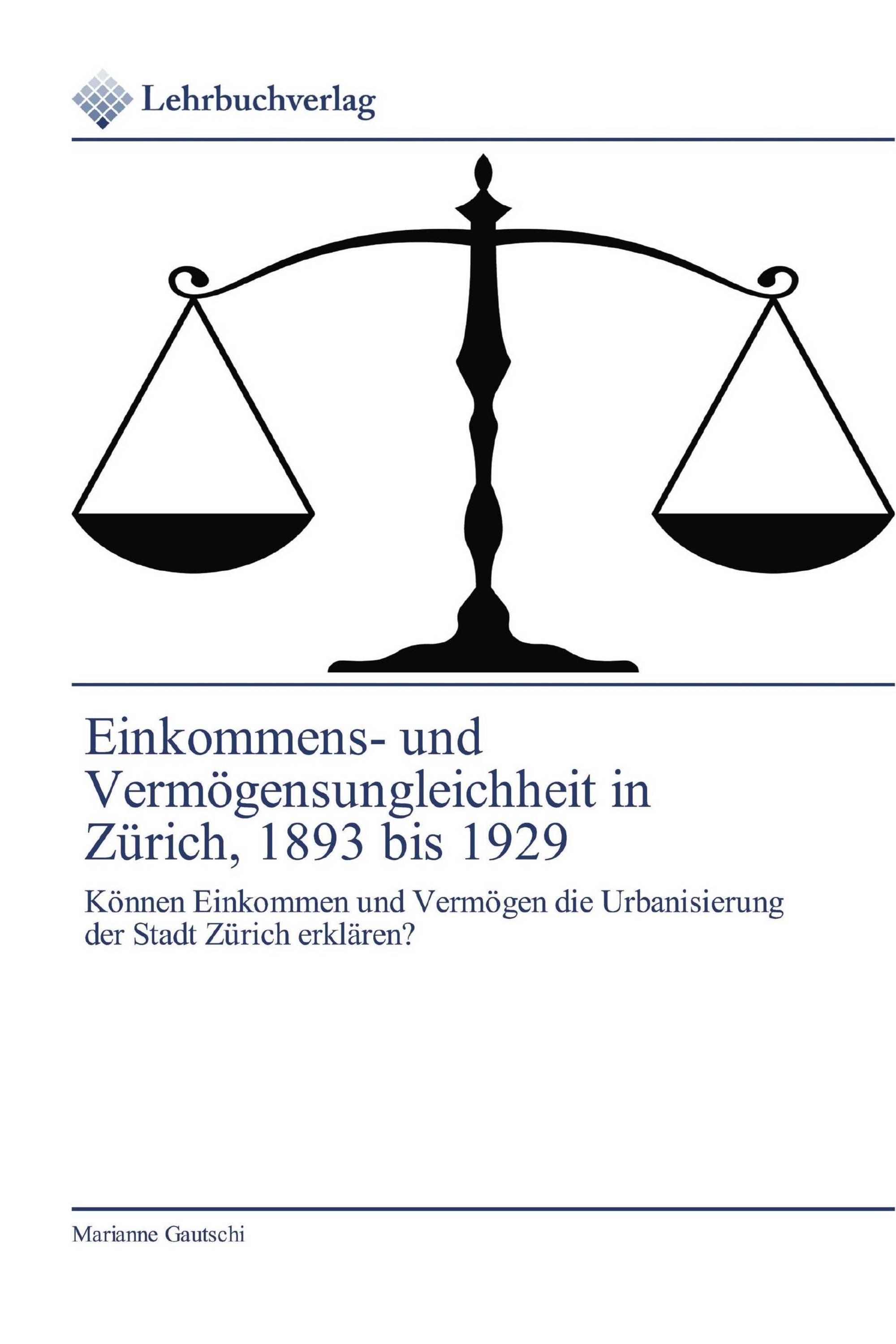 Lehrbuchverlag

Einkommens- und Vermögensungleichheit in Zürich, 1893 bis 1929

Können Einkommen und Vermögen die Urbanisierung der Stadt Zürich erklären?

Marianne Gautschi